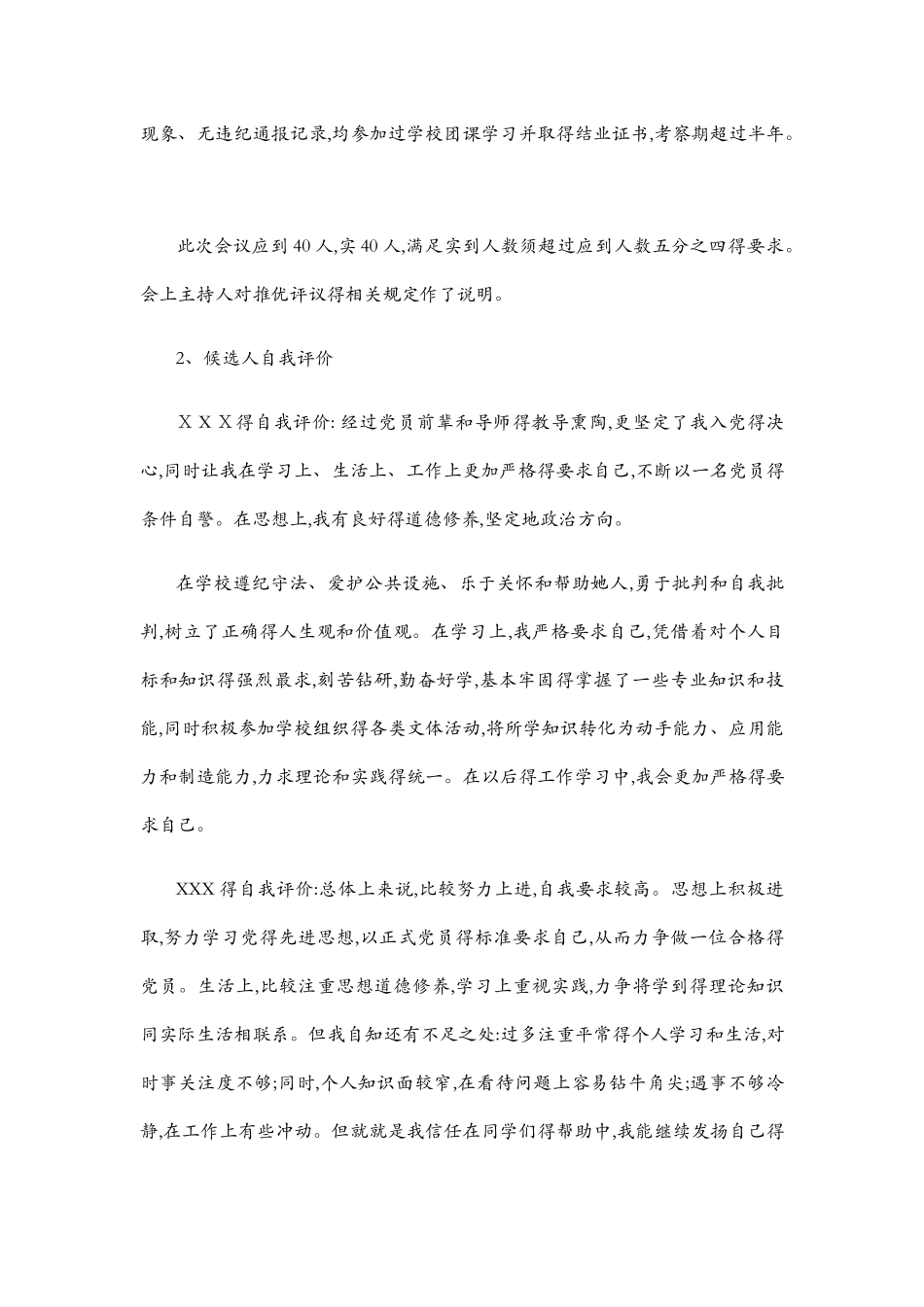 现象、无违纪通报记录,均参加过学校团课学习并取得结业证书,考察期超过半年。

此次会议应到40人,实40人,满足实到人数须超过应到人数五分之四得要求。会上主持人对推优评议得相关规定作了说明。

2、候选人自我评价

ＸＸＸ得自我评价:经过党员前辈和导师得教导熏陶,更坚定了我入党得决心,同时让我在学习上、生活上、工作上更加严格得要求自己,不断以一名党员得条件自警。在思想上,我有良好得道德修养,坚定地政治方向。

在学校遵纪守法、爱护公共设施、乐于关怀和帮助她人,勇于批判和自我批判,树立了正确得人生观和价值观。在学习上,我严格要求自己,凭借着对个人目标和知识得强烈最求,刻苦钻研,勤奋好学,基本牢固得掌握了一些专业知识和技能,同时积极参加学校组织得各类文体活动,将所学知识转化为动手能力、应用能力和制造能力,力求理论和实践得统一。在以后得工作学习中,我会更加严格得要求自己。

XXX得自我评价:总体上来说,比较努力上进,自我要求较高。思想上积极进取,努力学习党得先进思想,以正式党员得标准要求自己,从而力争做一位合格得党员。生活上,比较注重思想道德修养,学习上重视实践,力争将学到得理论知识同实际生活相联系。但我自知还有不足之处:过多注重平常得个人学习和生活,对时事关注度不够;同时,个人知识面较窄,在看待问题上容易钻牛角尖;遇事不够冷静,在工作上有些冲动。但就就是我信任在同学们得帮助中,我能继续发扬自己得